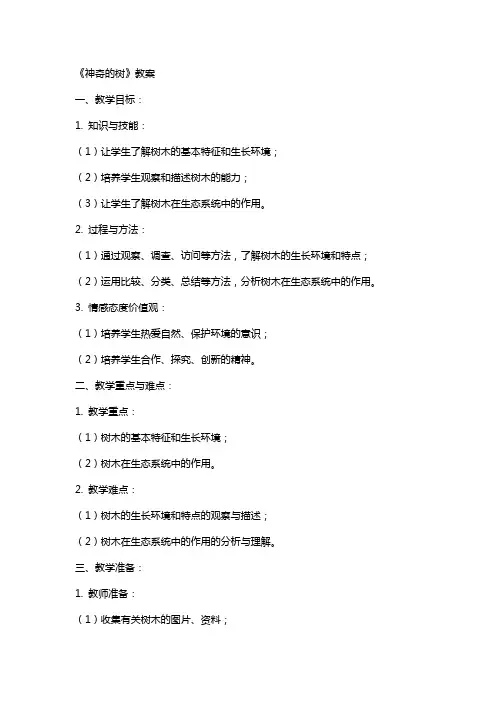 《神奇的树》教案

一、教学目标：

1. 知识与技能：

（1）让学生了解树木的基本特征和生长环境；

（2）培养学生观察和描述树木的能力；

（3）让学生了解树木在生态系统中的作用。

2. 过程与方法：

（1）通过观察、调查、访问等方法，了解树木的生长环境和特点；

（2）运用比较、分类、总结等方法，分析树木在生态系统中的作用。

3. 情感态度价值观：

（1）培养学生热爱自然、保护环境的意识；

（2）培养学生合作、探究、创新的精神。

二、教学重点与难点：

1. 教学重点：

（1）树木的基本特征和生长环境；

（2）树木在生态系统中的作用。

2. 教学难点：

（1）树木的生长环境和特点的观察与描述；

（2）树木在生态系统中的作用的分析与理解。

三、教学准备：

1. 教师准备：

（1）收集有关树木的图片、资料；